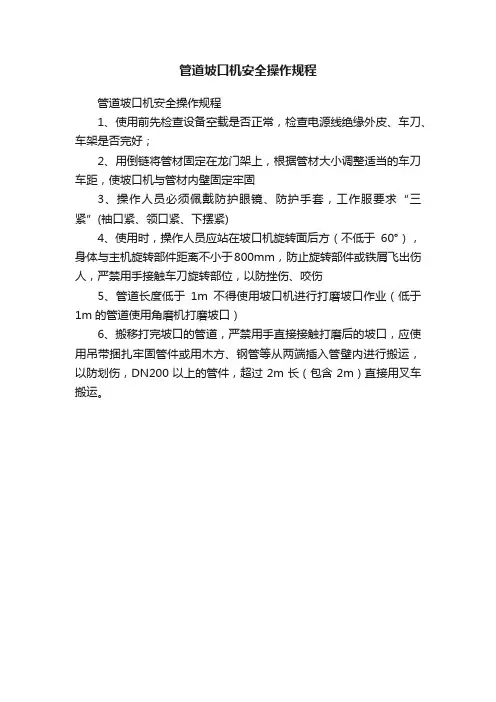 管道坡口机安全操作规程

管道坡口机安全操作规程

1、使用前先检查设备空载是否正常，检查电源线绝缘外皮、车刀、车架是否完好；

2、用倒链将管材固定在龙门架上，根据管材大小调整适当的车刀车距，使坡口机与管材内壁固定牢固

3、操作人员必须佩戴防护眼镜、防护手套，工作服要求“三紧”(袖口紧、领口紧、下摆紧)

4、使用时，操作人员应站在坡口机旋转面后方（不低于 60°），身体与主机旋转部件距离不小于800mm，防止旋转部件或铁屑飞出伤人，严禁用手接触车刀旋转部位，以防挫伤、咬伤

5、管道长度低于 1m 不得使用坡口机进行打磨坡口作业（低于1m 的管道使用角磨机打磨坡口）

6、搬移打完坡口的管道，严禁用手直接接触打磨后的坡口，应使用吊带捆扎牢固管件或用木方、钢管等从两端插入管壁内进行搬运，以防划伤，DN200 以上的管件，超过 2m 长（包含 2m）直接用叉车搬运。